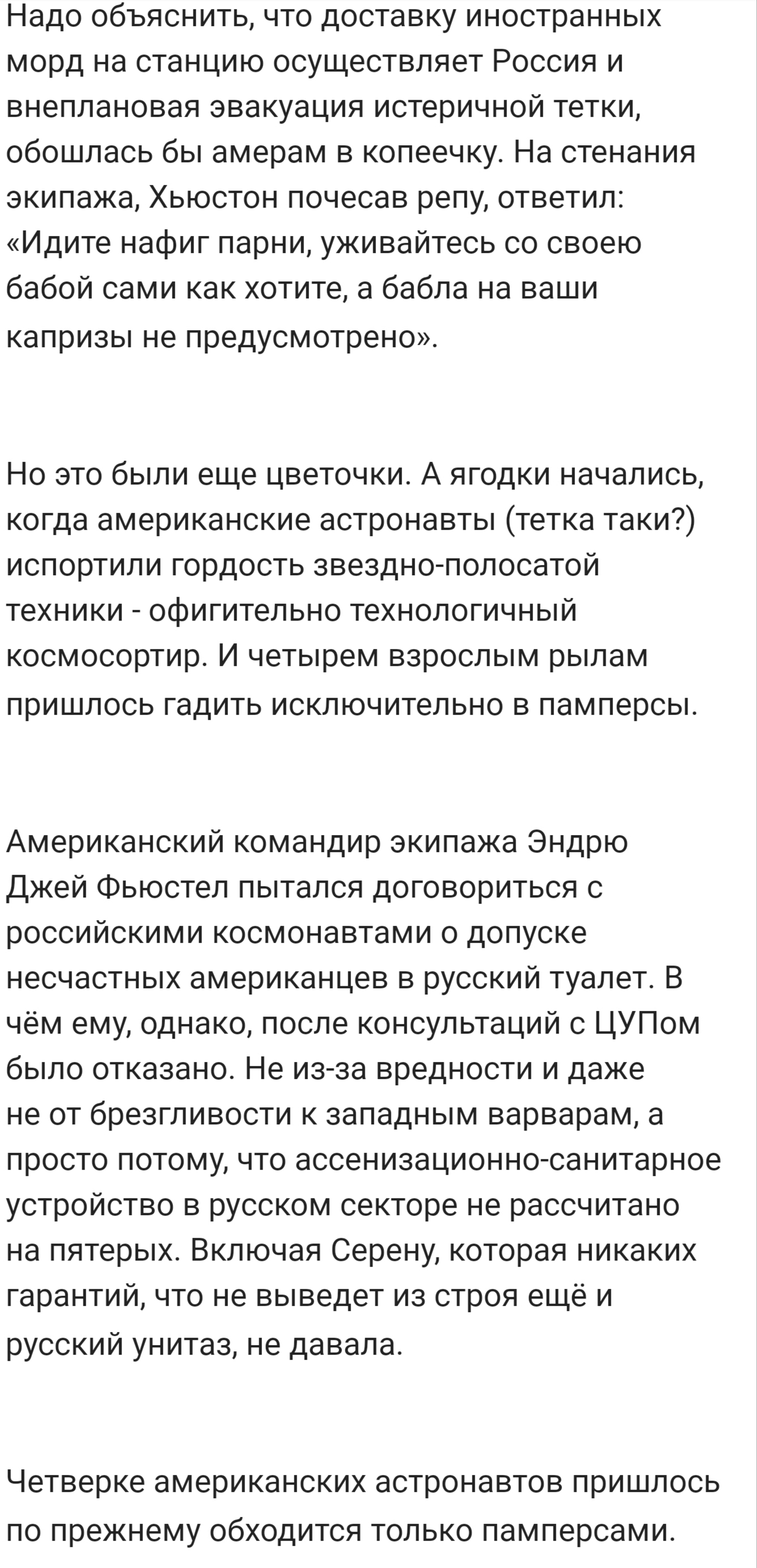 Надо объяснить, что доставку иностранных морд на станцию осуществляет Россия и внеплановая эвакуация истеричной тетки, обошлась бы амерам в копеечку. На стенания экипажа, Хьюстон почесав репу, ответил: «Идите нафиг парни, уживайтесь со своею бабой сами как хотите, а бабла на ваши капризы не предусмотрено».

Но это были еще цветочки. А ягодки начались, когда американские астронавты (тетка таки?) испортили гордость звездно-полосатой техники - офигительно технологичный космосортир. И четырем взрослым рылам пришлось гадить исключительно в памперсы.

Американский командир экипажа Эндрю Джей Фьюстел пытался договориться с российскими космонавтами о допуске несчастных американцев в русский туалет. В чём ему, однако, после консультаций с ЦУПом было отказано. Не из-за вредности и даже не от брезгливости к западным варварам, а просто потому, что ассенизационно-санитарное устройство в русском секторе не рассчитано на пятерых. Включая Серену, которая никаких гарантий, что не выведет из строя ещё и русский унитаз, не давала.

Четверке американских астронавтов пришлось по прежнему обходится только памперсами.